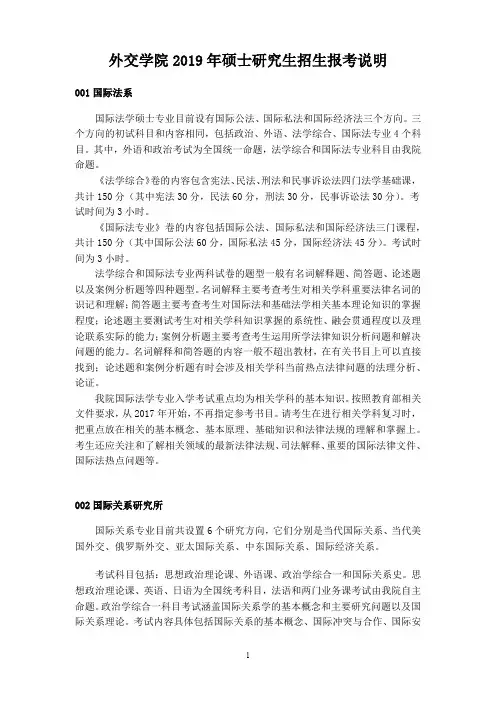 外交学院 2019 年硕士研究生招生报考说明

001 国际法系

国际法学硕士专业目前设有国际公法、国际私法和国际经济法三个方向。三个方向的初试科目和内容相同，包括政治、外语、法学综合、国际法专业 4 个科目。其中，外语和政治考试为全国统一命题，法学综合和国际法专业科目由我院命题。

《法学综合》卷的内容包含宪法、民法、刑法和民事诉讼法四门法学基础课，共计 150 分（其中宪法 30 分，民法 60 分，刑法 30 分，民事诉讼法 30 分）。考试时间为 3 小时。

《国际法专业》卷的内容包括国际公法、国际私法和国际经济法三门课程，共计 150 分（其中国际公法 60 分，国际私法 45 分，国际经济法 45 分）。考试时间为 3 小时。

法学综合和国际法专业两科试卷的题型一般有名词解释题、简答题、论述题以及案例分析题等四种题型。名词解释主要考查考生对相关学科重要法律名词的识记和理解；简答题主要考查考生对国际法和基础法学相关基本理论知识的掌握程度；论述题主要测试考生对相关学科知识掌握的系统性、融会贯通程度以及理论联系实际的能力；案例分析题主要考查考生运用所学法律知识分析问题和解决问题的能力。名词解释和简答题的内容一般不超出教材，在有关书目上可以直接找到；论述题和案例分析题有时会涉及相关学科当前热点法律问题的法理分析、论证。

我院国际法学专业入学考试重点均为相关学科的基本知识。按照教育部相关文件要求，从 2017 年开始，不再指定参考书目。请考生在进行相关学科复习时，把重点放在相关的基本概念、基本原理、基础知识和法律法规的理解和掌握上。考生还应关注和了解相关领域的最新法律法规、司法解释、重要的国际法律文件、国际法热点问题等。

002 国际关系研究所

国际关系专业目前共设置 6 个研究方向，它们分别是当代国际关系、当代美国外交、俄罗斯外交、亚太国际关系、中东国际关系、国际经济关系。

考试科目包括：思想政治理论课、外语课、政治学综合一和国际关系史。思想政治理论课、英语、日语为全国统考科目，法语和两门业务课考试由我院自主命题。政治学综合一科目考试涵盖国际关系学的基本概念和主要研究问题以及国际关系理论。考试内容具体包括国际关系的基本概念、国际冲突与合作、国际安

1